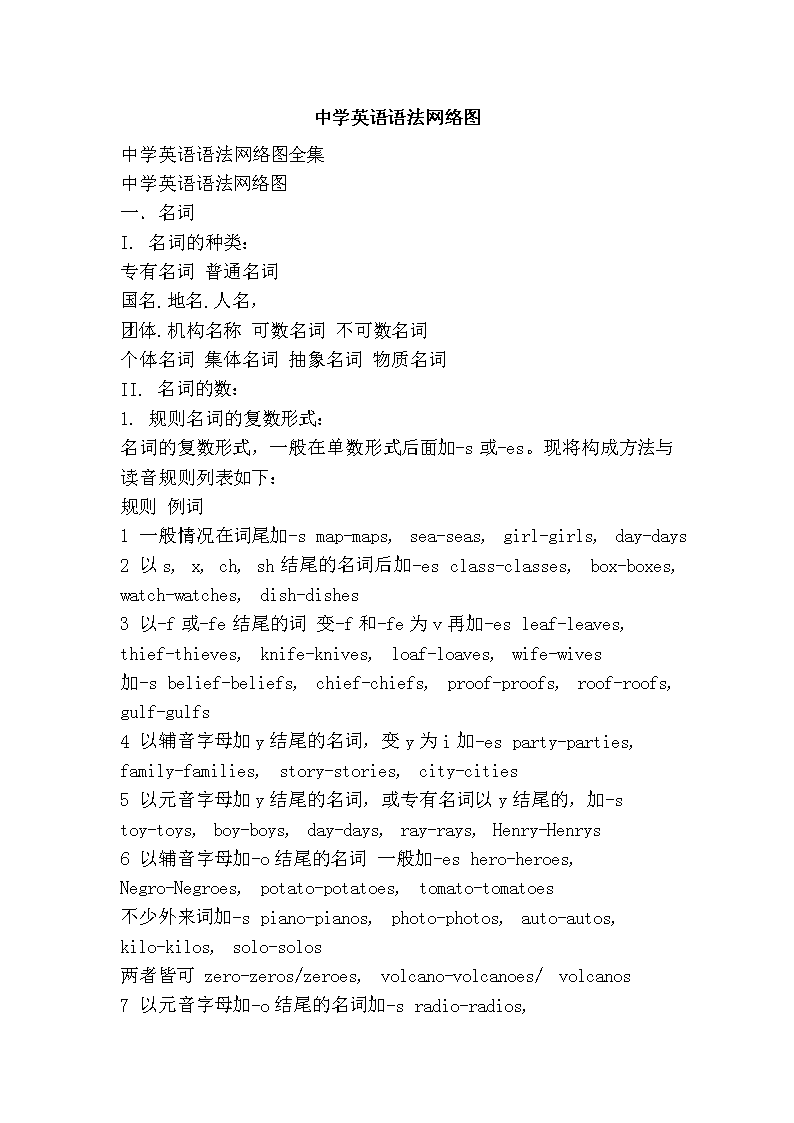 中学英语语法网络图

中学英语语法网络图全集

中学英语语法网络图

一. 名词

I. 名词的种类:

专有名词 普通名词

国名.地名.人名,

团体.机构名称 可数名词 不可数名词

个体名词 集体名词 抽象名词 物质名词

II. 名词的数:

1. 规则名词的复数形式:

名词的复数形式,一般在单数形式后面加-s 或-es。现将构成方法与读音规则列表如下:

规则 例词

1 一般情况在词尾加-s map-maps, sea-seas, girl-girls, day-days

2 以 s, x, ch, sh 结尾的名词后加-es class-classes, box-boxes, watch-watches, dish-dishes

3 以-f 或-fe 结尾的词 变-f 和-fe 为 v 再加-es leaf-leaves, thief-thieves, knife-knives, loaf-loaves, wife-wives

加-s belief-beliefs, chief-chiefs, proof-proofs, roof-roofs, gulf-gulfs

4 以辅音字母加 y 结尾的名词,变 y 为 i 加-es party-parties, family-families, story-stories, city-cities

5 以元音字母加 y 结尾的名词,或专有名词以 y 结尾的,加-s toy-toys, boy-boys, day-days, ray-rays, Henry-Henrys

6 以辅音字母加-o 结尾的名词 一般加-es hero-heroes, Negro-Negroes, potato-potatoes, tomato-tomatoes

不少外来词加-s piano-pianos, photo-photos, auto-autos, kilo-kilos, solo-solos

两者皆可 zero-zeros/zeroes, volcano-volcanoes/ volcanos

7 以元音字母加-o 结尾的名词加-s radio-radios,